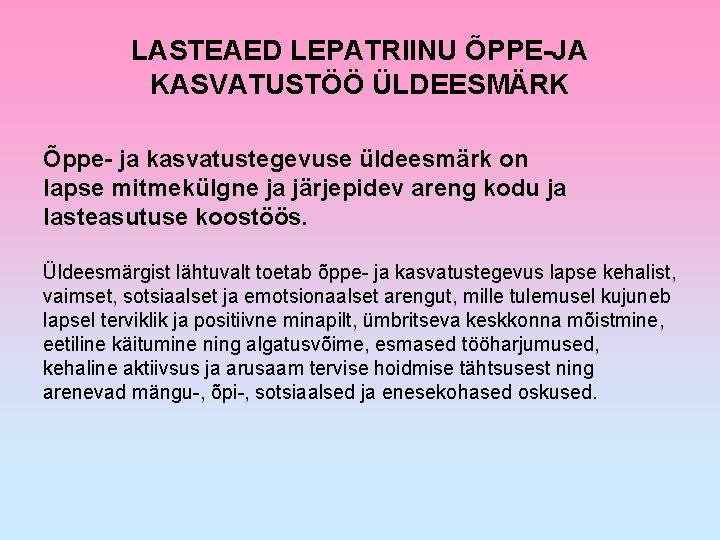 LASTEAED LEPATRIINU ÕPPE-JA
KASVATUSTÖÖ ÜLDEESMÄRK

Õppe- ja kasvatustegevuse üldeesmärk on lapse mitmekülgne ja järjepidev areng kodu ja lasteasutuse koostöös.

Üldeesmärgist lähtuvalt toetab õppe- ja kasvatustegevus lapse kehalist, vaimset, sotsiaalset ja emotsionaalset arengut, mille tulemusel kujuneb lapsel terviklik ja positiivne minapilt, ümbritseva keskkonna mõistmine, eetiline käitumine ning algatusvõime, esmased tööharjumused, kehaline aktiivsus ja arusaam tervise hoidmise tähtsusest ning arenevad mängu-, õpi-, sotsiaalsed ja enesekohased oskused.